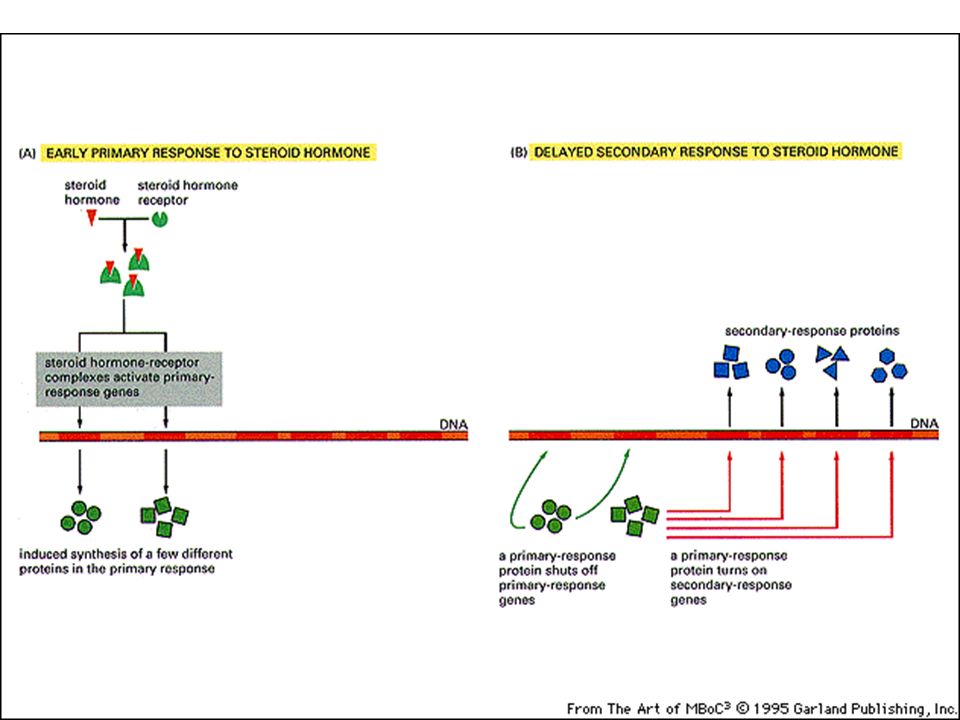 (A) EARLY PRIMARY RESPONSE TO STEROID HORMONE

steroid hormone

steroid hormone receptor

steroid hormone-receptor complexes activate primary-response genes

DNA

induced synthesis of a few different proteins in the primary response

(B) DELAYED SECONDARY RESPONSE TO STEROID HORMONE

secondary-response proteins

DNA

a primary-response protein shuts off primary-response genes

a primary-response protein turns on secondary-response genes

From The Art of MBoC$^3$ © 1995 Garland Publishing, Inc.